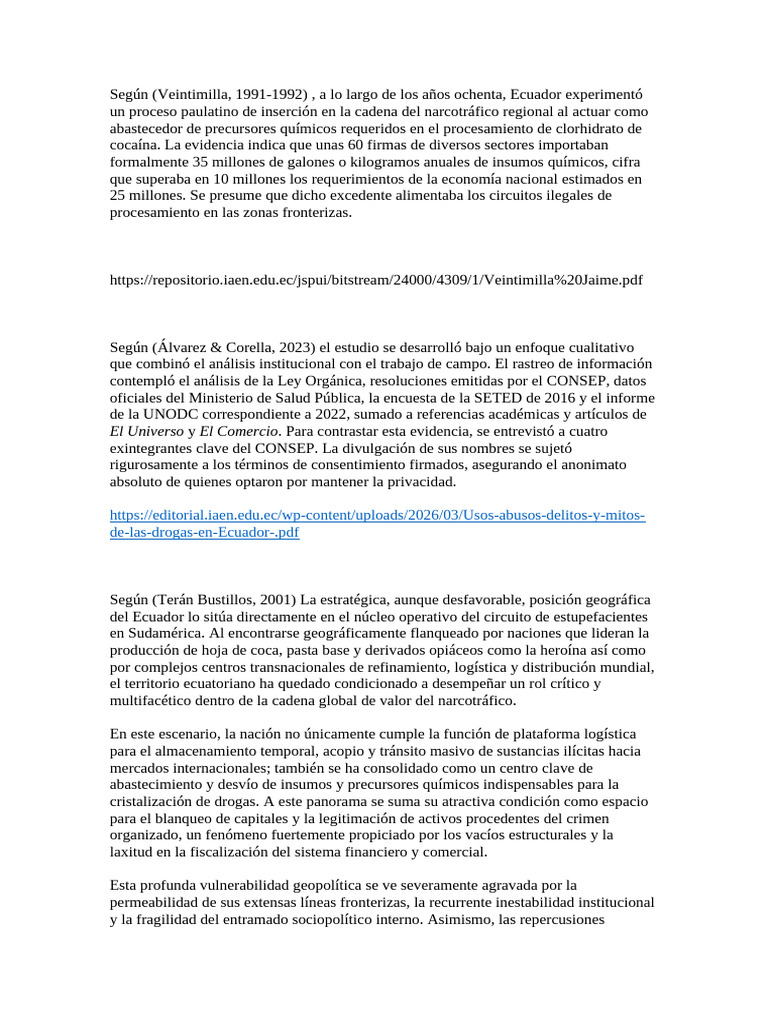 Según (Veintimilla, 1991-1992) , a lo largo de los años ochenta, Ecuador experimentó un proceso paulatino de inserción en la cadena del narcotráfico regional al actuar como abastecedor de precursores químicos requeridos en el procesamiento de clorhidrato de cocaína. La evidencia indica que unas 60 firmas de diversos sectores importaban formalmente 35 millones de galones o kilogramos anuales de insumos químicos, cifra que superaba en 10 millones los requerimientos de la economía nacional estimados en 25 millones. Se presume que dicho excedente alimentaba los circuitos ilegales de procesamiento en las zonas fronterizas.

https://repositorio.iaen.edu.ec/jspui/bitstream/24000/4309/1/Veintimilla%20Jaime.pdf

Según (Álvarez & Corella, 2023) el estudio se desarrolló bajo un enfoque cualitativo que combinó el análisis institucional con el trabajo de campo. El rastreo de información contempló el análisis de la Ley Orgánica, resoluciones emitidas por el CONSEP, datos oficiales del Ministerio de Salud Pública, la encuesta de la SETED de 2016 y el informe de la UNODC correspondiente a 2022, sumado a referencias académicas y artículos de El Universo y El Comercio. Para contrastar esta evidencia, se entrevistó a cuatro exintegrantes clave del CONSEP. La divulgación de sus nombres se sujetó rigurosamente a los términos de consentimiento firmados, asegurando el anonimato absoluto de quienes optaron por mantener la privacidad.

https://editorial.iaen.edu.ec/wp-content/uploads/2026/03/Usos-abusos-delitos-y-mitos-de-las-drogas-en-Ecuador-.pdf

Según (Terán Bustillos, 2001) La estratégica, aunque desfavorable, posición geográfica del Ecuador lo sitúa directamente en el núcleo operativo del circuito de estupefacientes en Sudamérica. Al encontrarse geográficamente flanqueado por naciones que lideran la producción de hoja de coca, pasta base y derivados opiáceos como la heroína así como por complejos centros transnacionales de refinamiento, logística y distribución mundial, el territorio ecuatoriano ha quedado condicionado a desempeñar un rol crítico y multifacético dentro de la cadena global de valor del narcotráfico.

En este escenario, la nación no únicamente cumple la función de plataforma logística para el almacenamiento temporal, acopio y tránsito masivo de sustancias ilícitas hacia mercados internacionales; también se ha consolidado como un centro clave de abastecimiento y desvío de insumos y precursores químicos indispensables para la cristalización de drogas. A este panorama se suma su atractiva condición como espacio para el blanqueo de capitales y la legitimación de activos procedentes del crimen organizado, un fenómeno fuertemente propiciado por los vacíos estructurales y la laxitud en la fiscalización del sistema financiero y comercial.

Esta profunda vulnerabilidad geopolítica se ve severamente agravada por la permeabilidad de sus extensas líneas fronterizas, la recurrente inestabilidad institucional y la fragilidad del entramado sociopolítico interno. Asimismo, las repercusiones